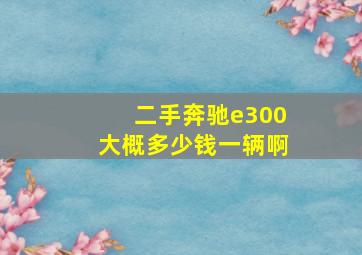 二手奔驰e300
大概多少钱一辆啊